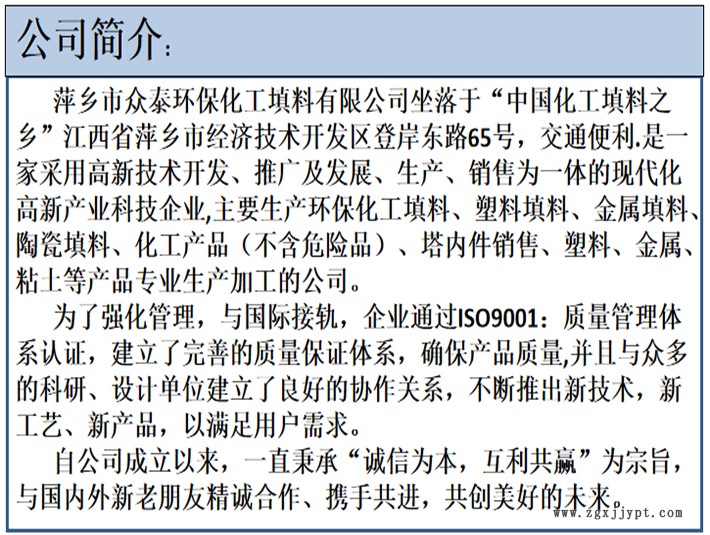 公司简介：

萍乡市众泰环保化工填料有限公司坐落于“中国化工填料之乡”江西省萍乡市经济技术开发区登岸东路65号，交通便利.是一家采用高新技术开发、推广及发展、生产、销售为一体的现代化高新产业科技企业,主要生产环保化工填料、塑料填料、金属填料、陶瓷填料、化工产品（不含危险品）、塔内件销售、塑料、金属、粘土等产品专业生产加工的公司。

为了强化管理，与国际接轨，企业通过ISO9001：质量管理体系认证，建立了完善的质量保证体系，确保产品质量,并且与众多的科研、设计单位建立了良好的协作关系，不断推出新技术，新工艺、新产品，以满足用户需求。

自公司成立以来，一直秉承“诚信为本，互利共赢”为宗旨，与国内外新老朋友精诚合作、携手共进，共创美好的未来。

www.zgxjjypt.com